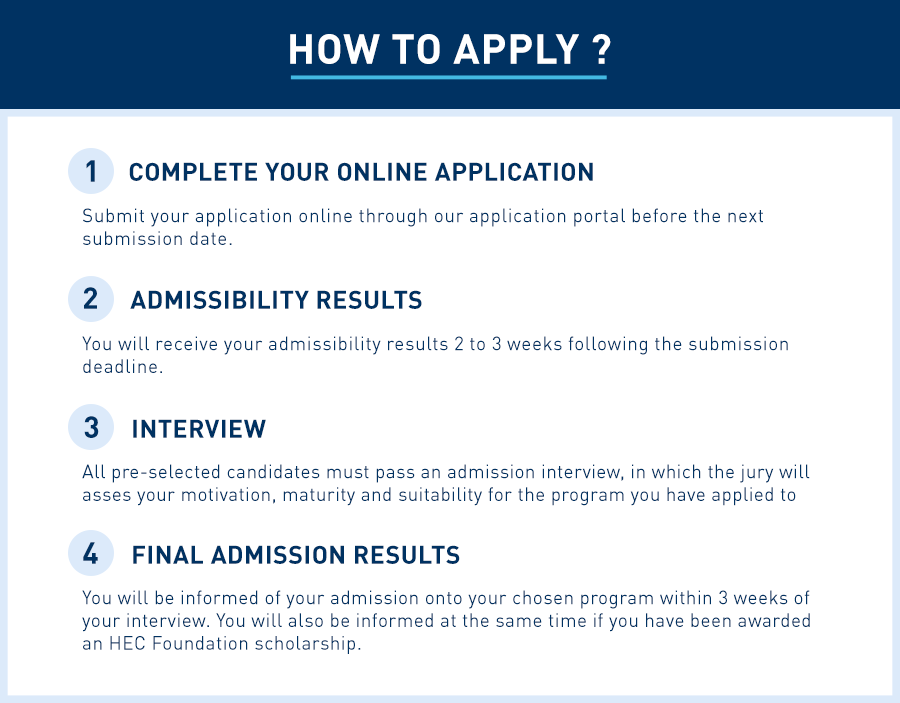 HOW TO APPLY ?

1 COMPLETE YOUR ONLINE APPLICATION

Submit your application online through our application portal before the next submission date.

2 ADMISSIBILITY RESULTS

You will receive your admissibility results 2 to 3 weeks following the submission deadline.

3 INTERVIEW

All pre-selected candidates must pass an admission interview, in which the jury will asses your motivation, maturity and suitability for the program you have applied to

4 FINAL ADMISSION RESULTS

You will be informed of your admission onto your chosen program within 3 weeks of your interview. You will also be informed at the same time if you have been awarded an HEC Foundation scholarship.